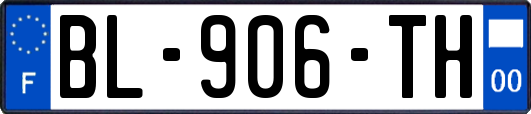 F
BL-906-TH
00